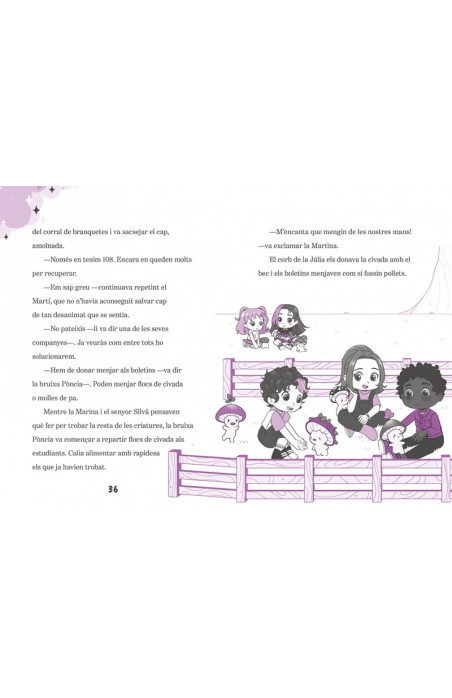 del corral de branquetes i va sacsejar el cap, amoïnada.

—Només en tenim 108. Encara en queden molts per recuperar.

—Em sap greu —continuava repetint el Martí, que no n'havia aconseguit salvar cap de tan desanimat que se sentia.

—No pateixis —li va dir una de les seves companyes—. Ja veuràs com entre tots ho solucionarem.

—Hem de donar menjar als boletins —va dir la bruixa Pòncia—. Poden menjar flocs de civada o molles de pa.

Mentre la Marina i el senyor Silvà pensaven què fer per trobar la resta de les criatures, la bruixa Pòncia va començar a repartir flocs de civada als estudiants. Calia alimentar amb rapidesa els que ja havien trobat.

36

—M'encanta que mengin de les nostres mans! —va exclamar la Martina.

El corb de la Júlia els donava la civada amb el bec i els boletins menjaven com si fossin pollets.